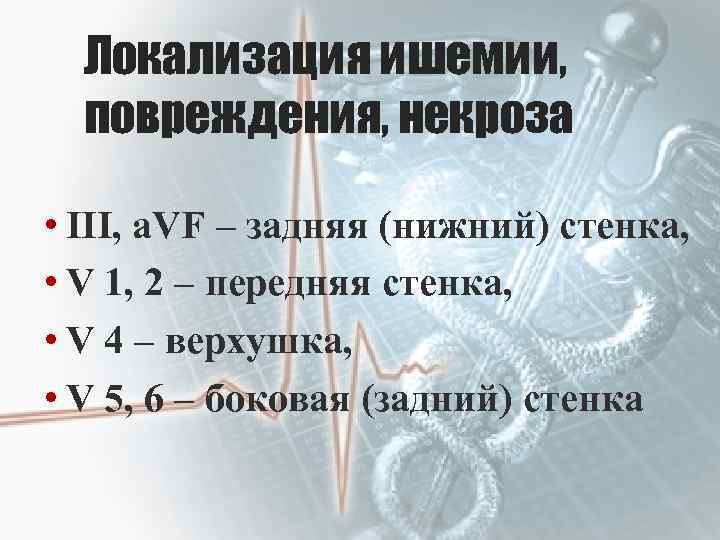 Локализация ишемии, повреждения, некроза

• III, aVF – задняя (нижний) стенка,
• V 1, 2 – передняя стенка,
• V 4 – верхушка,
• V 5, 6 – боковая (задний) стенка